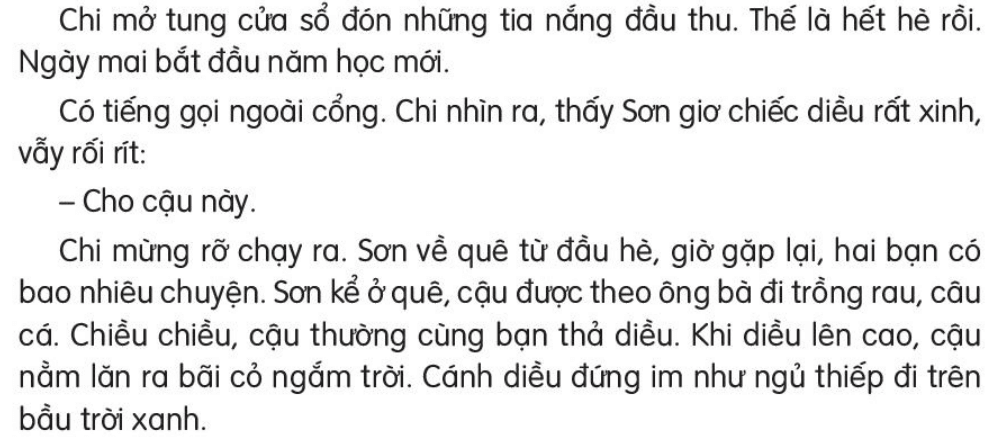 Chi mở tung cửa sổ đón những tia nắng đầu thu. Thế là hết hè rồi. Ngày mai bắt đầu năm học mới.

Có tiếng gọi ngoài cổng. Chi nhìn ra, thấy Sơn giơ chiếc diều rất xinh, vẫy rối rít:

– Cho cậu này.

Chi mừng rỡ chạy ra. Sơn về quê từ đầu hè, giờ gặp lại, hai bạn có bao nhiêu chuyện. Sơn kể ở quê, cậu được theo ông bà đi trồng rau, câu cá. Chiều chiều, cậu thường cùng bạn thả diều. Khi diều lên cao, cậu nằm lăn ra bãi cỏ ngắm trời. Cánh diều đứng im như ngủ thiếp đi trên bầu trời xanh.